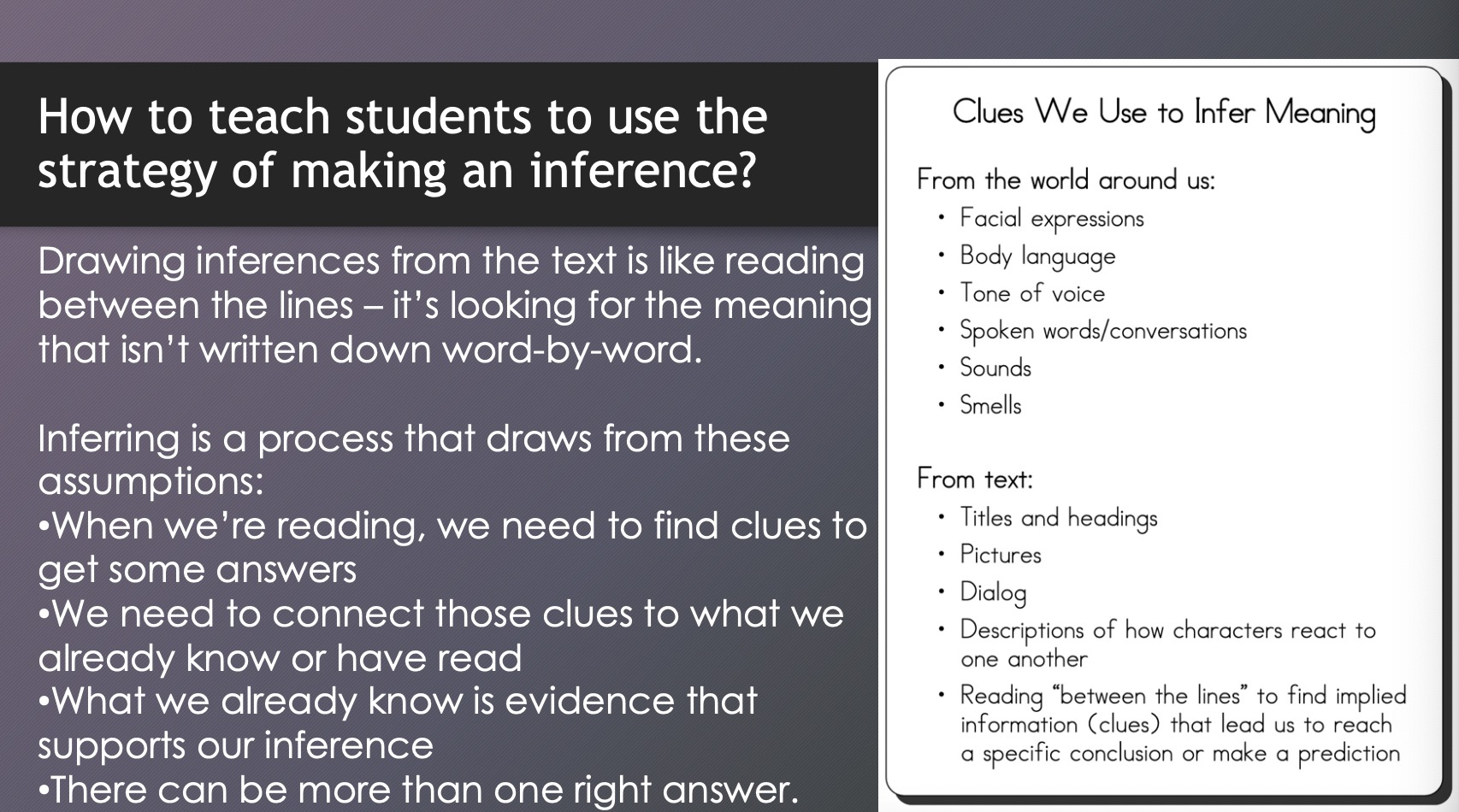 How to teach students to use the strategy of making an inference?

Drawing inferences from the text is like reading between the lines – it's looking for the meaning that isn't written down word-by-word.

Inferring is a process that draws from these assumptions:
• When we're reading, we need to find clues to get some answers
• We need to connect those clues to what we already know or have read
• What we already know is evidence that supports our inference
• There can be more than one right answer.

Clues We Use to Infer Meaning

From the world around us:
• Facial expressions
• Body language
• Tone of voice
• Spoken words/conversations
• Sounds
• Smells

From text:
• Titles and headings
• Pictures
• Dialog
• Descriptions of how characters react to one another
• Reading "between the lines" to find implied information (clues) that lead us to reach a specific conclusion or make a prediction